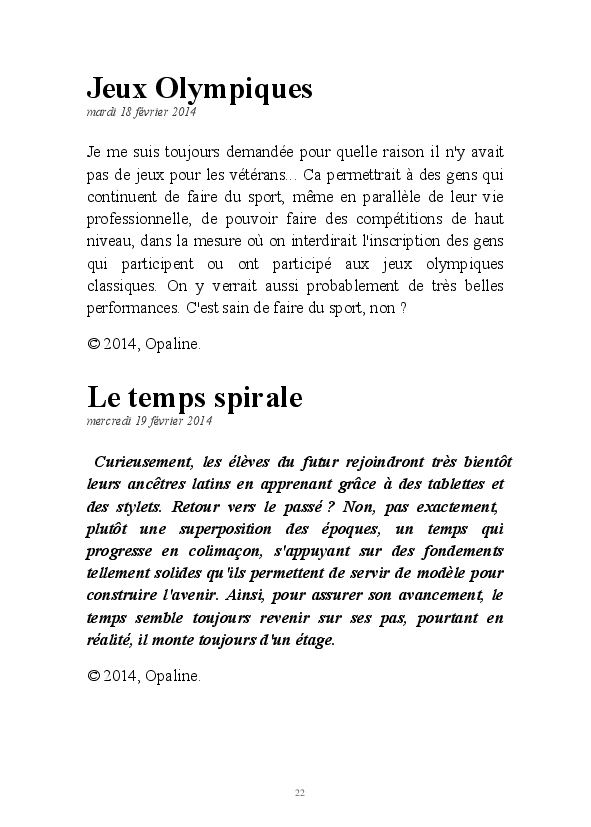 Jeux Olympiques
mardi 18 février 2014

Je me suis toujours demandée pour quelle raison il n'y avait pas de jeux pour les vétérans... Ca permettrait à des gens qui continuent de faire du sport, même en parallèle de leur vie professionnelle, de pouvoir faire des compétitions de haut niveau, dans la mesure où on interdirait l'inscription des gens qui participent ou ont participé aux jeux olympiques classiques. On y verrait aussi probablement de très belles performances. C'est sain de faire du sport, non ?

© 2014, Opaline.

Le temps spirale
mercredi 19 février 2014

Curieusement, les élèves du futur rejoindront très bientôt leurs ancêtres latins en apprenant grâce à des tablettes et des stylets. Retour vers le passé ? Non, pas exactement, plutôt une superposition des époques, un temps qui progresse en colimaçon, s'appuyant sur des fondements tellement solides qu'ils permettent de servir de modèle pour construire l'avenir. Ainsi, pour assurer son avancement, le temps semble toujours revenir sur ses pas, pourtant en réalité, il monte toujours d'un étage.

© 2014, Opaline.

22